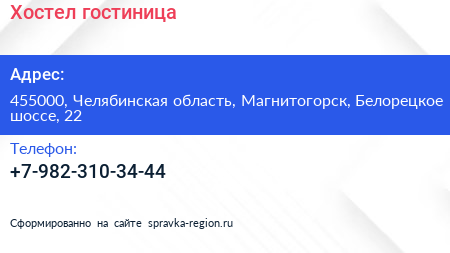 Хостел гостиница

Адрес:

455000, Челябинская область, Магнитогорск, Белорецкое шоссе, 22

Телефон:

+7-982-310-34-44

Сформированно на сайте spravka-region.ru